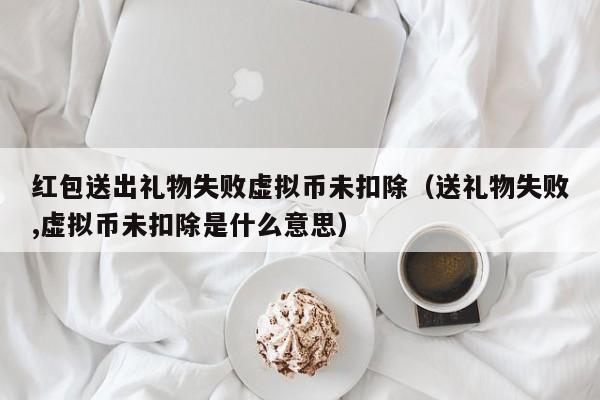 红包送出礼物失败虚拟币未扣除（送礼物失败,虚拟币未扣除是什么意思）